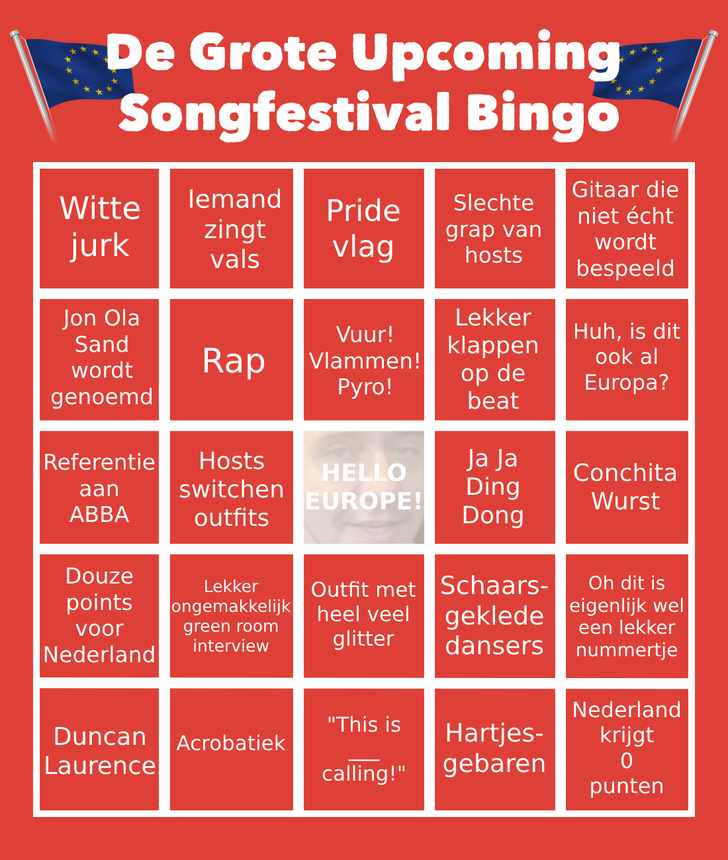 De Grote Upcoming Songfestival Bingo

| | | | | |
|---|---|---|---|---|
| Witte jurk | Iemand zingt vals | Pride vlag | Slechte grap van hosts | Gitaar die niet écht wordt bespeeld |
| Jon Ola Sand wordt genoemd | Rap | Vuur! Vlammen! Pyro! | Lekker klappen op de beat | Huh, is dit ook al Europa? |
| Referentie aan ABBA | Hosts switchen outfits | HELLO EUROPE! | Ja Ja Ding Dong | Conchita Wurst |
| Douze points voor Nederland | Lekker ongemakkelijk green room interview | Outfit met heel veel glitter | Schaars-geklede dansers | Oh dit is eigenlijk wel een lekker nummertje |
| Duncan Laurence | Acrobatiek | "This is ___ calling!" | Hartjes-gebaren | Nederland krijgt 0 punten |